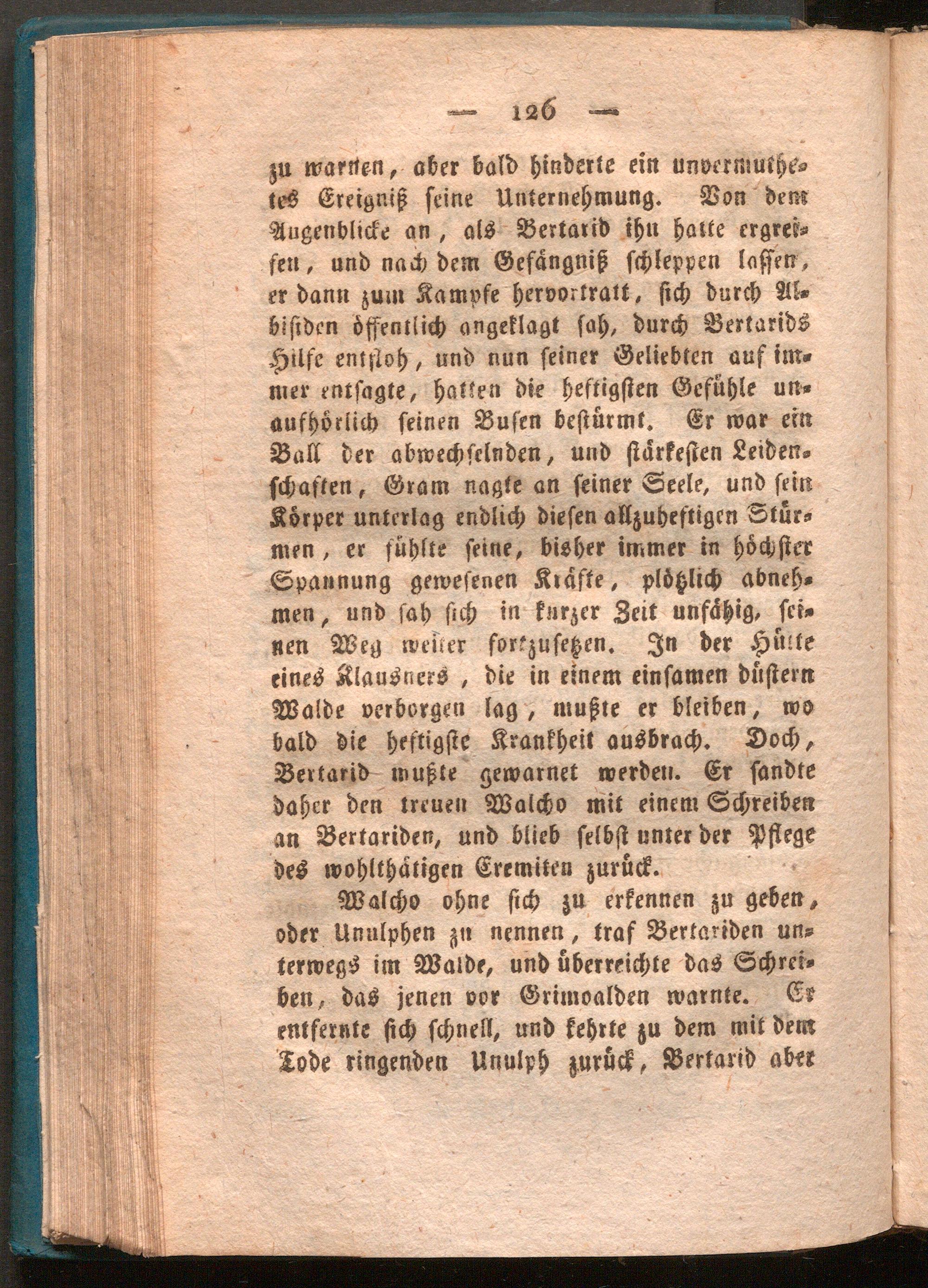 — 126 —

zu warnen, aber bald hinderte ein unvermuthetes Ereigniß seine Unternehmung. Von dem Augenblicke an, als Bertarid ihn hatte ergreifen, und nach dem Gefängniß schleppen lassen, er dann zum Kampfe hervortratt, sich durch Albisiden öffentlich angeklagt sah, durch Bertarids Hilfe entfloh, und nun seiner Geliebten auf immer entsagte, hatten die heftigsten Gefühle unaufhörlich seinen Busen bestürmt. Er war ein Ball der abwechselnden, und stärkesten Leidenschaften, Gram nagte an seiner Seele, und sein Körper unterlag endlich diesen allzuheftigen Stürmen, er fühlte seine, bisher immer in höchster Spannung gewesenen Kräfte, plötzlich abnehmen, und sah sich in kurzer Zeit unfähig, seinen Weg weiter fortzusetzen. In der Hütte eines Klausners, die in einem einsamen düstern Walde verborgen lag, mußte er bleiben, wo bald die heftigste Krankheit ausbrach. Doch, Bertarid mußte gewarnet werden. Er sandte daher den treuen Walcho mit einem Schreiben an Bertariden, und blieb selbst unter der Pflege des wohlthätigen Eremiten zurück.

Walcho ohne sich zu erkennen zu geben, oder Unulphen zu nennen, traf Bertariden unterwegs im Walde, und überreichte das Schreiben, das jenen vor Grimoalden warnte. Er entfernte sich schnell, und kehrte zu dem mit dem Tode ringenden Unulph zurück, Bertarid aber